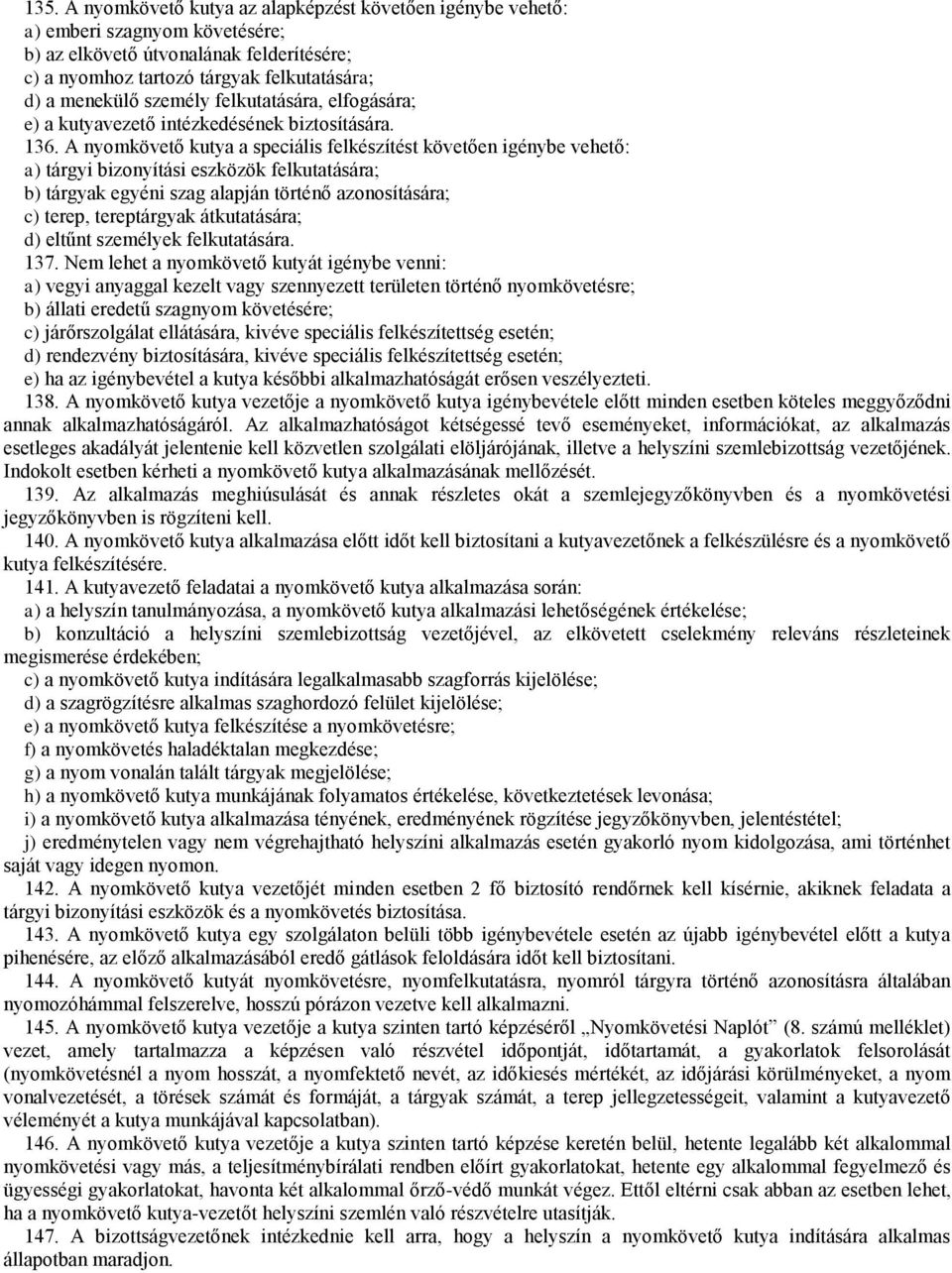 135. A nyomkövető kutya az alapképzést követően igénybe vehető:
a) emberi szagnyom követésére;
b) az elkövető útvonalának felderítésére;
c) a nyomhoz tartozó tárgyak felkutatására;
d) a menekülő személy felkutatására, elfogására;
e) a kutyavezető intézkedésének biztosítására.

136. A nyomkövető kutya a speciális felkészítést követően igénybe vehető:
a) tárgyi bizonyítási eszközök felkutatására;
b) tárgyak egyéni szag alapján történő azonosítására;
c) terep, tereptárgyak átkutatására;
d) eltűnt személyek felkutatására.

137. Nem lehet a nyomkövető kutyát igénybe venni:
a) vegyi anyaggal kezelt vagy szennyezett területen történő nyomkövetésre;
b) állati eredetű szagnyom követésére;
c) járőrszolgálat ellátására, kivéve speciális felkészítettség esetén;
d) rendezvény biztosítására, kivéve speciális felkészítettség esetén;
e) ha az igénybevétel a kutya későbbi alkalmazhatóságát erősen veszélyezteti.

138. A nyomkövető kutya vezetője a nyomkövető kutya igénybevétele előtt minden esetben köteles meggyőződni annak alkalmazhatóságáról. Az alkalmazhatóságot kétségessé tevő eseményeket, információkat, az alkalmazás esetleges akadályát jelentenie kell közvetlen szolgálati elöljárójának, illetve a helyszíni szemlebizottság vezetőjének. Indokolt esetben kérheti a nyomkövető kutya alkalmazásának mellőzését.

139. Az alkalmazás meghiúsulását és annak részletes okát a szemlejegyzőkönyvben és a nyomkövetési jegyzőkönyvben is rögzíteni kell.

140. A nyomkövető kutya alkalmazása előtt időt kell biztosítani a kutyavezetőnek a felkészülésre és a nyomkövető kutya felkészítésére.

141. A kutyavezető feladatai a nyomkövető kutya alkalmazása során:
a) a helyszín tanulmányozása, a nyomkövető kutya alkalmazási lehetőségének értékelése;
b) konzultáció a helyszíni szemlebizottság vezetőjével, az elkövetett cselekmény releváns részleteinek megismerése érdekében;
c) a nyomkövető kutya indítására legalkalmasabb szagforrás kijelölése;
d) a szagrögzítésre alkalmas szaghordozó felület kijelölése;
e) a nyomkövető kutya felkészítése a nyomkövetésre;
f) a nyomkövetés haladéktalan megkezdése;
g) a nyom vonalán talált tárgyak megjelölése;
h) a nyomkövető kutya munkájának folyamatos értékelése, következtetések levonása;
i) a nyomkövető kutya alkalmazása tényének, eredményének rögzítése jegyzőkönyvben, jelentéstétel;
j) eredménytelen vagy nem végrehajtható helyszíni alkalmazás esetén gyakorló nyom kidolgozása, ami történhet saját vagy idegen nyomon.

142. A nyomkövető kutya vezetőjét minden esetben 2 fő biztosító rendőrnek kell kísérnie, akiknek feladata a tárgyi bizonyítási eszközök és a nyomkövetés biztosítása.

143. A nyomkövető kutya egy szolgálaton belüli több igénybevétele esetén az újabb igénybevétel előtt a kutya pihenésére, az előző alkalmazásából eredő gátlások feloldására időt kell biztosítani.

144. A nyomkövető kutyát nyomkövetésre, nyomfelkutatásra, nyomról tárgyra történő azonosításra általában nyomozóhámmal felszerelve, hosszú pórázon vezetve kell alkalmazni.

145. A nyomkövető kutya vezetője a kutya szinten tartó képzéséről „Nyomkövetési Naplót" (8. számú melléklet) vezet, amely tartalmazza a képzésen való részvétel időpontját, időtartamát, a gyakorlatok felsorolását (nyomkövetésnél a nyom hosszát, a nyomfektető nevét, az időkiesés mértékét, az időjárási körülményeket, a nyom vonalvezetését, a törések számát és formáját, a tárgyak számát, a terep jellegzetességeit, valamint a kutyavezető véleményét a kutya munkájával kapcsolatban).

146. A nyomkövető kutya vezetője a kutya szinten tartó képzése keretén belül, hetente legalább két alkalommal nyomkövetési vagy más, a teljesítménybírálati rendben előírt gyakorlatokat, hetente egy alkalommal fegyelmező és ügyességi gyakorlatokat, havonta két alkalommal őrző-védő munkát végez. Ettől eltérni csak abban az esetben lehet, ha a nyomkövető kutya-vezetőt helyszíni szemlén való részvételre utasítják.

147. A bizottságvezetőnek intézkednie kell arra, hogy a helyszín a nyomkövető kutya indítására alkalmas állapotban maradjon.